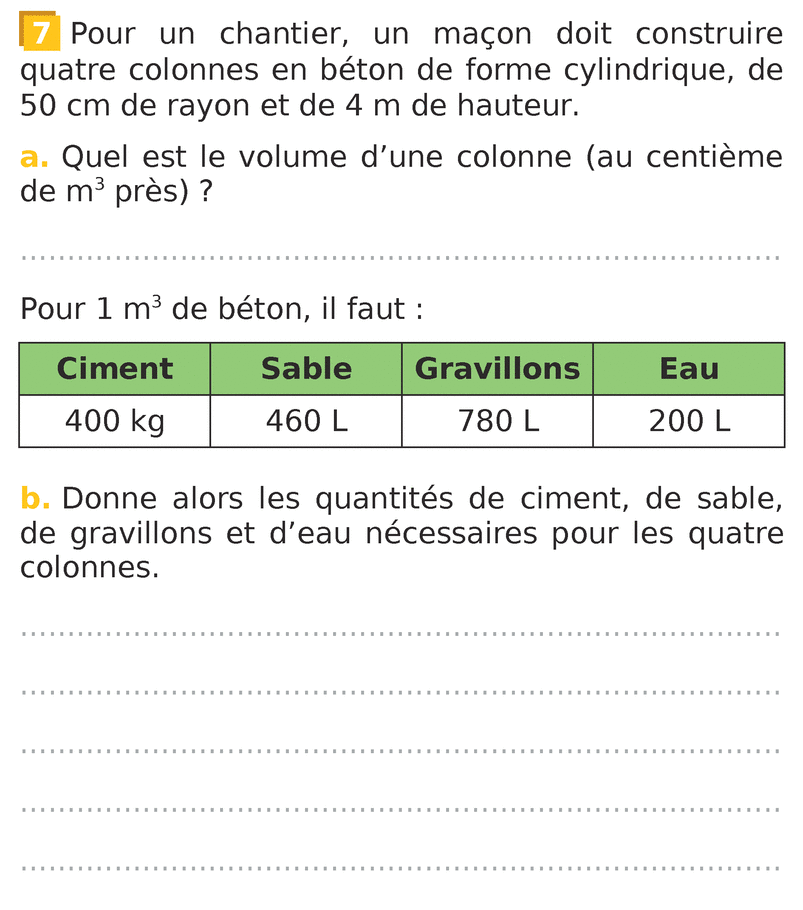 7 Pour un chantier, un maçon doit construire quatre colonnes en béton de forme cylindrique, de 50 cm de rayon et de 4 m de hauteur.

a. Quel est le volume d'une colonne (au centième de $m^3$ près) ?

____

Pour 1 $m^3$ de béton, il faut :

| Ciment | Sable | Gravillons | Eau |
|---|---|---|---|
| 400 kg | 460 L | 780 L | 200 L |

b. Donne alors les quantités de ciment, de sable, de gravillons et d'eau nécessaires pour les quatre colonnes.

____

____

____

____

____